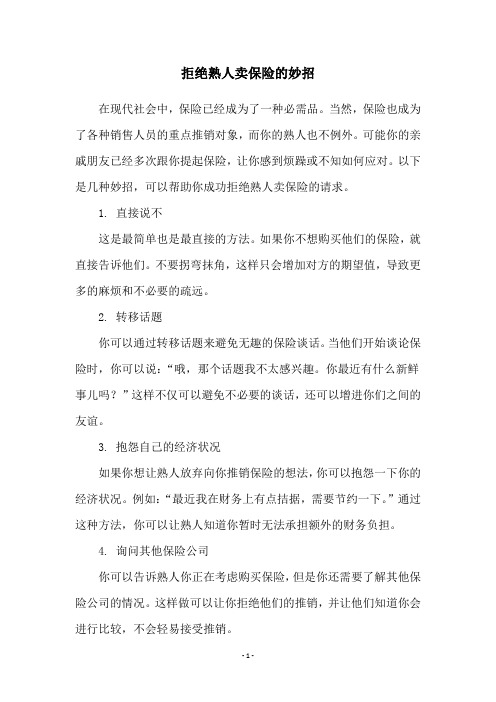 拒绝熟人卖保险的妙招

在现代社会中，保险已经成为了一种必需品。当然，保险也成为了各种销售人员的重点推销对象，而你的熟人也不例外。可能你的亲戚朋友已经多次跟你提起保险，让你感到烦躁或不知如何应对。以下是几种妙招，可以帮助你成功拒绝熟人卖保险的请求。

1. 直接说不

这是最简单也是最直接的方法。如果你不想购买他们的保险，就直接告诉他们。不要拐弯抹角，这样只会增加对方的期望值，导致更多的麻烦和不必要的疏远。

2. 转移话题

你可以通过转移话题来避免无趣的保险谈话。当他们开始谈论保险时，你可以说：“哦，那个话题我不太感兴趣。你最近有什么新鲜事儿吗？”这样不仅可以避免不必要的谈话，还可以增进你们之间的友谊。

3. 抱怨自己的经济状况

如果你想让熟人放弃向你推销保险的想法，你可以抱怨一下你的经济状况。例如：“最近我在财务上有点拮据，需要节约一下。”通过这种方法，你可以让熟人知道你暂时无法承担额外的财务负担。

4. 询问其他保险公司

你可以告诉熟人你正在考虑购买保险，但是你还需要了解其他保险公司的情况。这样做可以让你拒绝他们的推销，并让他们知道你会进行比较，不会轻易接受推销。

- 1 -